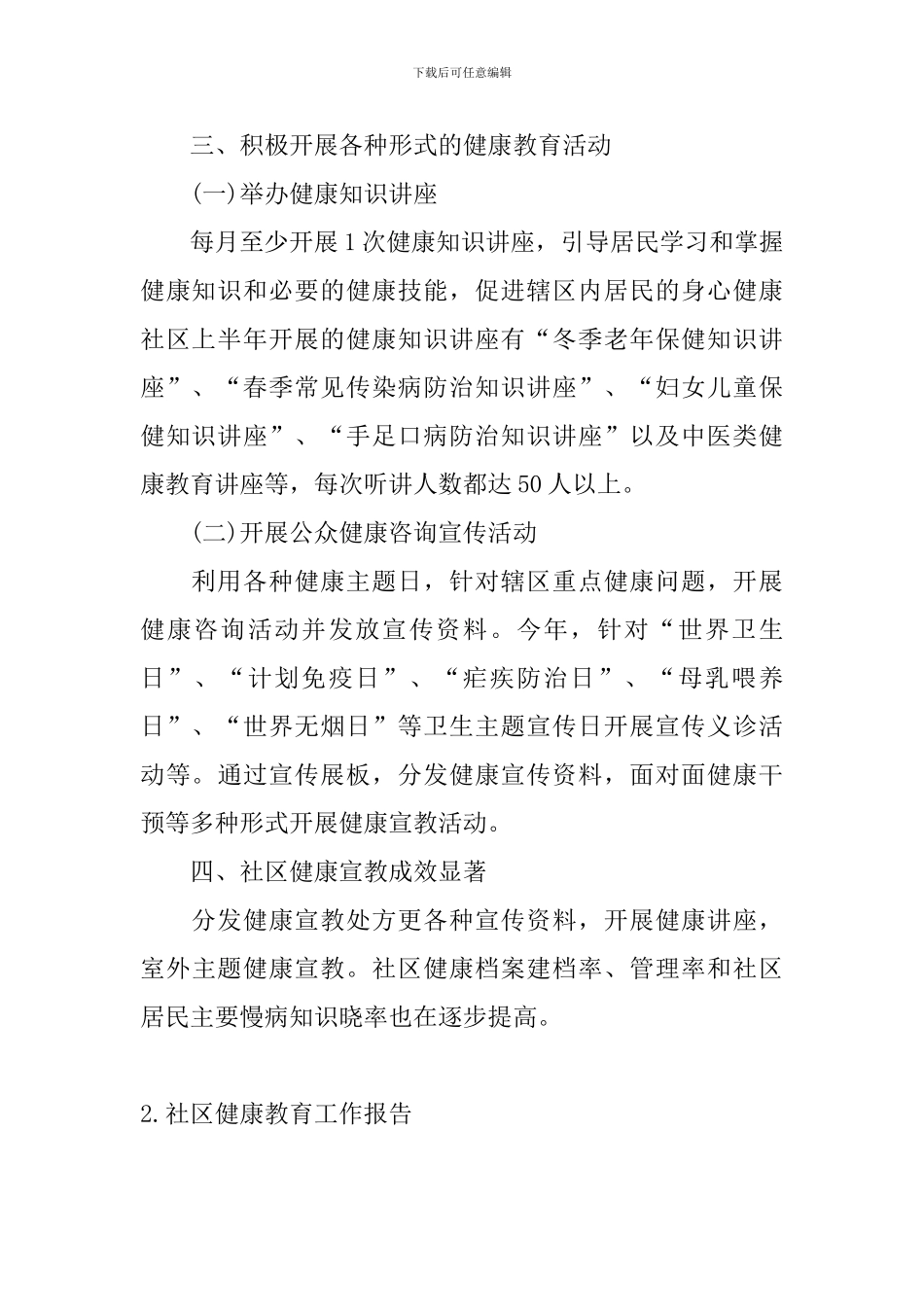 下载后可任意编辑

三、积极开展各种形式的健康教育活动

(一)举办健康知识讲座

每月至少开展1次健康知识讲座，引导居民学习和掌握健康知识和必要的健康技能，促进辖区内居民的身心健康社区上半年开展的健康知识讲座有“冬季老年保健知识讲座”、“春季常见传染病防治知识讲座”、“妇女儿童保健知识讲座”、“手足口病防治知识讲座”以及中医类健康教育讲座等，每次听讲人数都达50人以上。

(二)开展公众健康咨询宣传活动

利用各种健康主题日，针对辖区重点健康问题，开展健康咨询活动并发放宣传资料。今年，针对“世界卫生日”、“计划免疫日”、“疟疾防治日”、“母乳喂养日”、“世界无烟日”等卫生主题宣传日开展宣传义诊活动等。通过宣传展板，分发健康宣传资料，面对面健康干预等多种形式开展健康宣教活动。

四、社区健康宣教成效显著

分发健康宣教处方更各种宣传资料，开展健康讲座，室外主题健康宣教。社区健康档案建档率、管理率和社区居民主要慢病知识晓率也在逐步提高。

2.社区健康教育工作报告